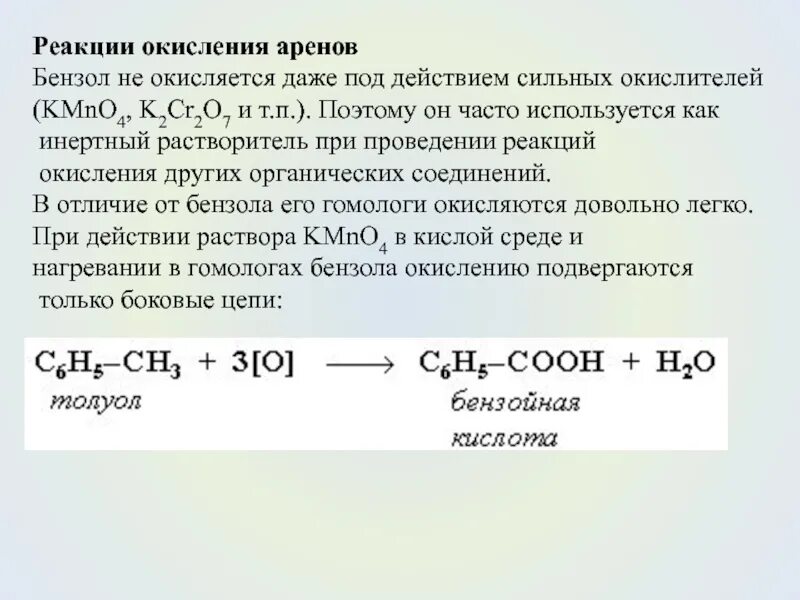 Реакции окисления аренов

Бензол не окисляется даже под действием сильных окислителей ($KMnO_4$, $K_2Cr_2O_7$ и т.п.). Поэтому он часто используется как инертный растворитель при проведении реакций окисления других органических соединений.

В отличие от бензола его гомологи окисляются довольно легко. При действии раствора $KMnO_4$ в кислой среде и нагревании в гомологах бензола окислению подвергаются только боковые цепи:

$C_6H_5–CH_3 + 3[O] \longrightarrow C_6H_5–COOH + H_2O$

толуол

бензойная кислота